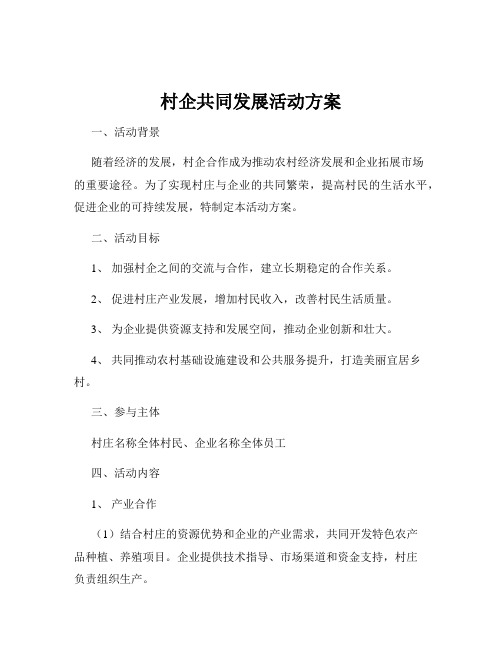 村企共同发展活动方案

一、活动背景

随着经济的发展，村企合作成为推动农村经济发展和企业拓展市场的重要途径。为了实现村庄与企业的共同繁荣，提高村民的生活水平，促进企业的可持续发展，特制定本活动方案。

二、活动目标

1、 加强村企之间的交流与合作，建立长期稳定的合作关系。

2、 促进村庄产业发展，增加村民收入，改善村民生活质量。

3、 为企业提供资源支持和发展空间，推动企业创新和壮大。

4、 共同推动农村基础设施建设和公共服务提升，打造美丽宜居乡村。

三、参与主体

村庄名称全体村民、企业名称全体员工

四、活动内容

1、 产业合作

（1）结合村庄的资源优势和企业的产业需求，共同开发特色农产品种植、养殖项目。企业提供技术指导、市场渠道和资金支持，村庄负责组织生产。